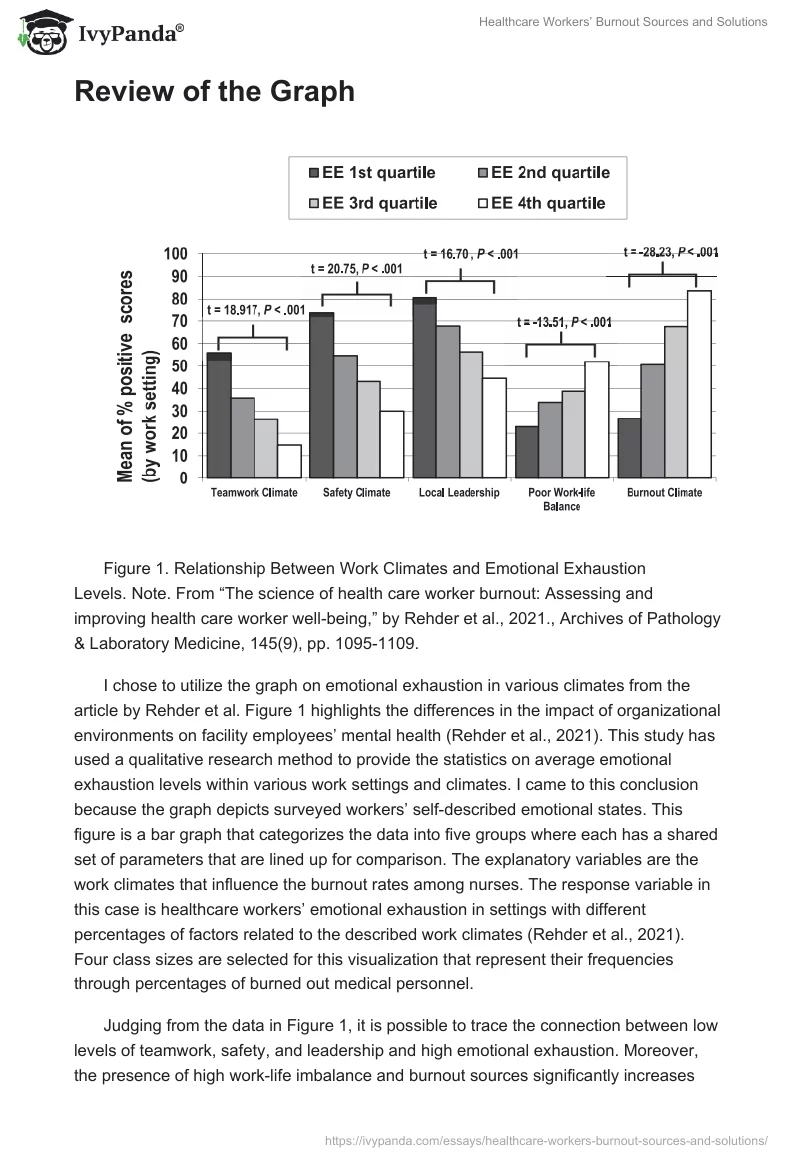 IvyPanda®

Healthcare Workers' Burnout Sources and Solutions

Review of the Graph

EE 1st quartile
EE 2nd quartile
EE 3rd quartile
EE 4th quartile

Mean of % positive scores (by work setting)

100
90
80
70
60
50
40
30
20
10
0

t = 18.917, P < .001
t = 20.75, P < .001
t = 16.70, P < .001
t = -13.51, P < .001
t = -28.23, P < .001

Teamwork Climate
Safety Climate
Local Leadership
Poor Work-life Balance
Burnout Climate

Figure 1. Relationship Between Work Climates and Emotional Exhaustion Levels. Note. From "The science of health care worker burnout: Assessing and improving health care worker well-being," by Rehder et al., 2021., Archives of Pathology & Laboratory Medicine, 145(9), pp. 1095-1109.

I chose to utilize the graph on emotional exhaustion in various climates from the article by Rehder et al. Figure 1 highlights the differences in the impact of organizational environments on facility employees' mental health (Rehder et al., 2021). This study has used a qualitative research method to provide the statistics on average emotional exhaustion levels within various work settings and climates. I came to this conclusion because the graph depicts surveyed workers' self-described emotional states. This figure is a bar graph that categorizes the data into five groups where each has a shared set of parameters that are lined up for comparison. The explanatory variables are the work climates that influence the burnout rates among nurses. The response variable in this case is healthcare workers' emotional exhaustion in settings with different percentages of factors related to the described work climates (Rehder et al., 2021). Four class sizes are selected for this visualization that represent their frequencies through percentages of burned out medical personnel.

Judging from the data in Figure 1, it is possible to trace the connection between low levels of teamwork, safety, and leadership and high emotional exhaustion. Moreover, the presence of high work-life imbalance and burnout sources significantly increases

https://ivypanda.com/essays/healthcare-workers-burnout-sources-and-solutions/